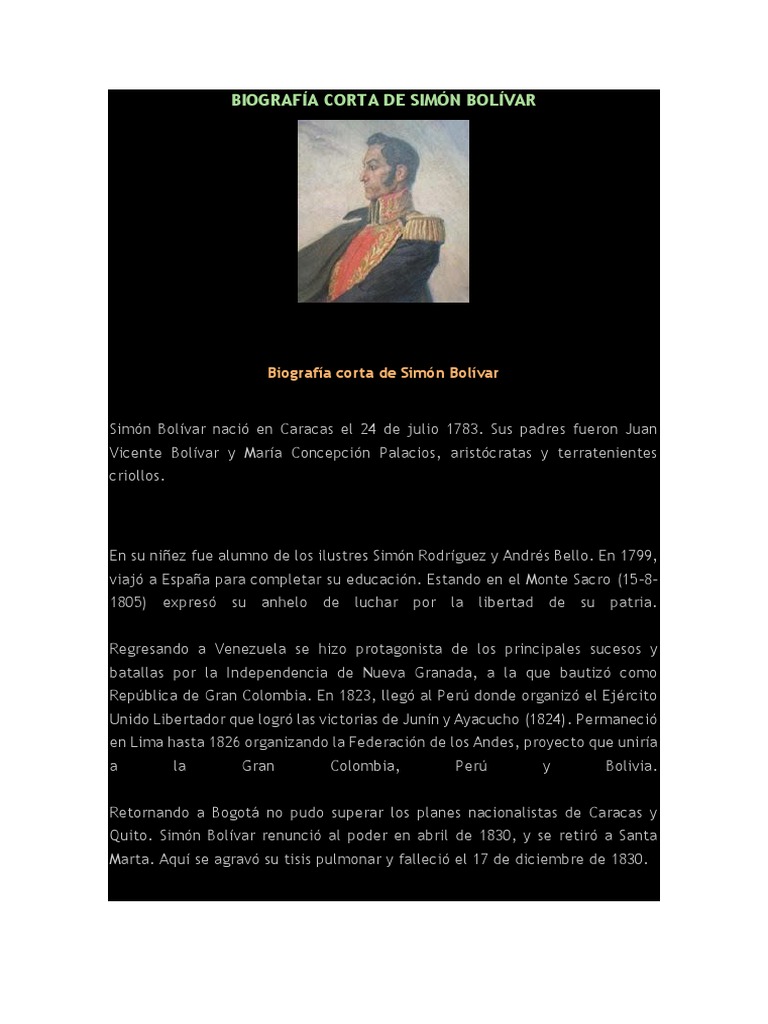 BIOGRAFÍA CORTA DE SIMÓN BOLÍVAR

Biografía corta de Simón Bolívar

Simón Bolívar nació en Caracas el 24 de julio 1783. Sus padres fueron Juan Vicente Bolívar y María Concepción Palacios, aristócratas y terratenientes criollos.

En su niñez fue alumno de los ilustres Simón Rodríguez y Andrés Bello. En 1799, viajó a España para completar su educación. Estando en el Monte Sacro (15-8-1805) expresó su anhelo de luchar por la libertad de su patria.

Regresando a Venezuela se hizo protagonista de los principales sucesos y batallas por la Independencia de Nueva Granada, a la que bautizó como República de Gran Colombia. En 1823, llegó al Perú donde organizó el Ejército Unido Libertador que logró las victorias de Junín y Ayacucho (1824). Permaneció en Lima hasta 1826 organizando la Federación de los Andes, proyecto que uniría a la Gran Colombia, Perú y Bolivia.

Retornando a Bogotá no pudo superar los planes nacionalistas de Caracas y Quito. Simón Bolívar renunció al poder en abril de 1830, y se retiró a Santa Marta. Aquí se agravó su tisis pulmonar y falleció el 17 de diciembre de 1830.